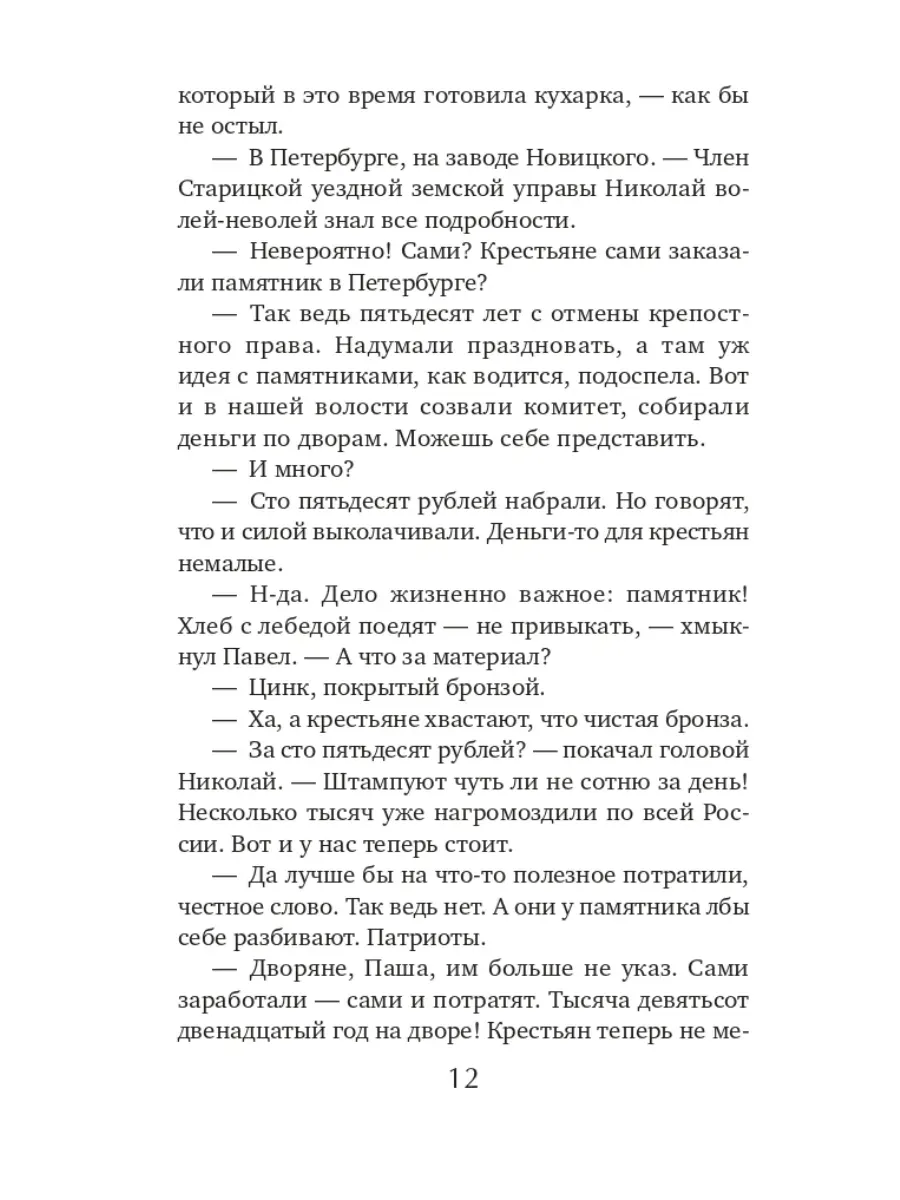 который в это время готовила кухарка, — как бы не остыл.

— В Петербурге, на заводе Новицкого. — Член Старицкой уездной земской управы Николай волей-неволей знал все подробности.

— Невероятно! Сами? Крестьяне сами заказали памятник в Петербурге?

— Так ведь пятьдесят лет с отмены крепостного права. Надумали праздновать, а там уж идея с памятниками, как водится, подоспела. Вот и в нашей волости созвали комитет, собирали деньги по дворам. Можешь себе представить.

— И много?

— Сто пятьдесят рублей набрали. Но говорят, что и силой выколачивали. Деньги-то для крестьян немалые.

— Н-да. Дело жизненно важное: памятник! Хлеб с лебедой поедят — не привыкать, — хмыкнул Павел. — А что за материал?

— Цинк, покрытый бронзой.

— Ха, а крестьяне хвастают, что чистая бронза.

— За сто пятьдесят рублей? — покачал головой Николай. — Штампуют чуть ли не сотню за день! Несколько тысяч уже нагромоздили по всей России. Вот и у нас теперь стоит.

— Да лучше бы на что-то полезное потратили, честное слово. Так ведь нет. А они у памятника лбы себе разбивают. Патриоты.

— Дворяне, Паша, им больше не указ. Сами заработали — сами и потратят. Тысяча девятьсот двенадцатый год на дворе! Крестьян теперь не ме-

12